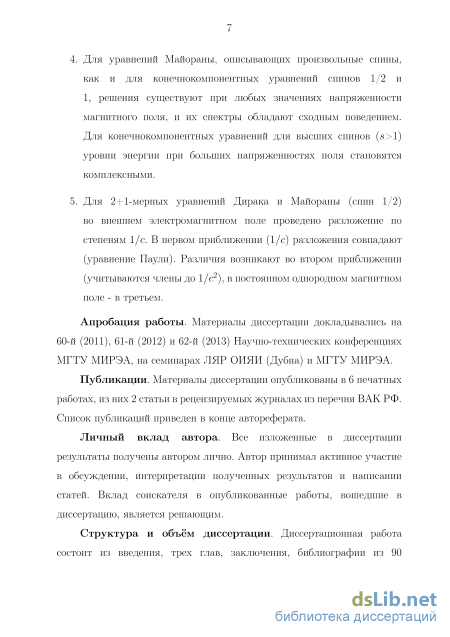 7

4. Для уравнений Майораны, описывающих произвольные спины, как и для конечнокомпонентных уравнений спинов 1/2 и 1, решения существуют при любых значениях напряженности магнитного поля, и их спектры обладают сходным поведением. Для конечнокомпонентных уравнений для высших спинов ($s>1$) уровни энергии при больших напряженностях поля становятся комплексными.

5. Для 2+1-мерных уравнений Дирака и Майораны (спин 1/2) во внешнем электромагнитном поле проведено разложение по степеням $1/c$. В первом приближении ($1/c$) разложения совпадают (уравнение Паули). Различия возникают во втором приближении (учитываются члены до $1/c^2$), в постоянном однородном магнитном поле - в третьем.

Апробация работы. Материалы диссертации докладывались на 60-й (2011), 61-й (2012) и 62-й (2013) Научно-технических конференциях МГТУ МИРЭА, на семинарах ЛЯР ОИЯИ (Дубна) и МГТУ МИРЭА.

Публикации. Материалы диссертации опубликованы в 6 печатных работах, из них 2 статьи в рецензируемых журналах из перечня ВАК РФ. Список публикаций приведен в конце автореферата.

Личный вклад автора. Все изложенные в диссертации результаты получены автором лично. Автор принимал активное участие в обсуждении, интерпретации полученных результатов и написании статей. Вклад соискателя в опубликованные работы, вошедшие в диссертацию, является решающим.

Структура и объём диссертации. Диссертационная работа состоит из введения, трех глав, заключения, библиографии из 90

dsLib.net
библиотека диссертаций